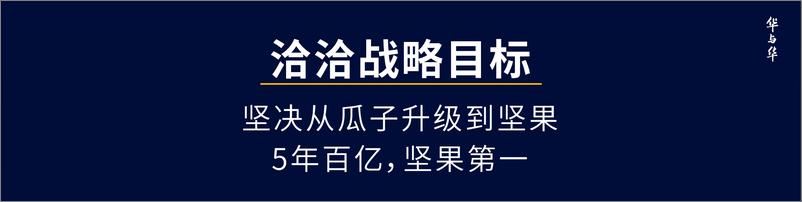 洽洽战略目标

坚决从瓜子升级到坚果
5年百亿，坚果第一

华与华